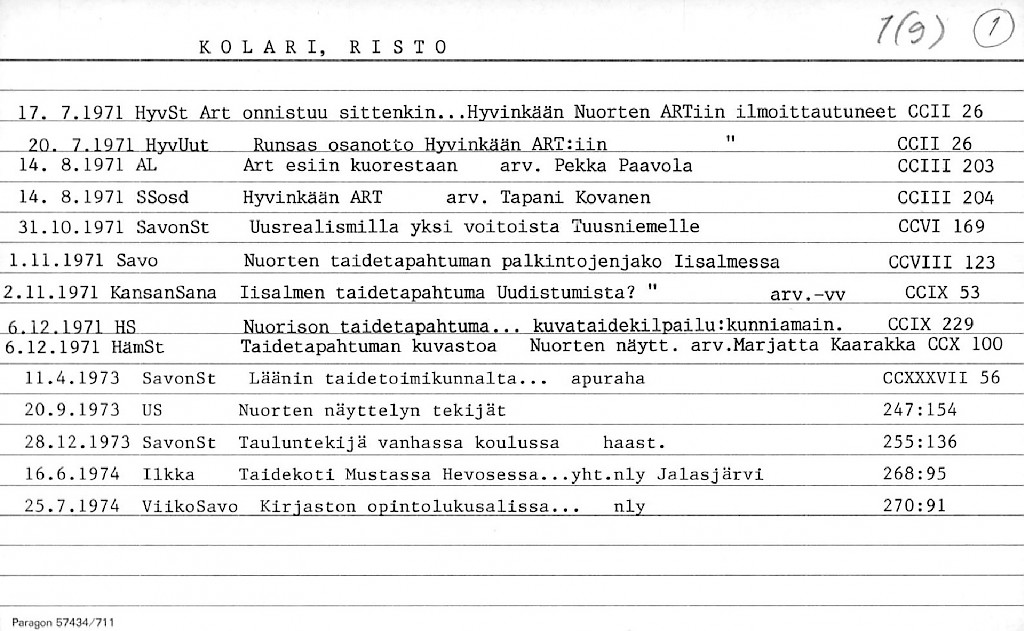 KOLARI, RISTO

1(9) 1

17. 7.1971 HyvSt Art onnistuu sittenkin...Hyvinkään Nuorten ARTiin ilmoittautuneet CCII 26
20. 7.1971 HyvUut Runsas osanotto Hyvinkään ART:iin " CCII 26
14. 8.1971 AL Art esiin kuorestaan arv. Pekka Paavola CCIII 203
14. 8.1971 SSosd Hyvinkään ART arv. Tapani Kovanen CCIII 204
31.10.1971 SavonSt Uusrealismilla yksi voitoista Tuusniemelle CCVI 169
1.11.1971 Savo Nuorten taidetapahtuman palkintojenjako Iisalmessa CCVIII 123
2.11.1971 KansanSana Iisalmen taidetapahtuma Uudistumista? " arv.-vv CCIX 53
6.12.1971 HS Nuorison taidetapahtuma... kuvataidekilpailu:kunniamain. CCIX 229
6.12.1971 HämSt Taidetapahtuman kuvastoa Nuorten näytt. arv.Marjatta Kaarakka CCX 100
11.4.1973 SavonSt Läänin taidetoimikunnalta... apuraha CCXXXVII 56
20.9.1973 US Nuorten näyttelyn tekijät 247:154
28.12.1973 SavonSt Tauluntekijä vanhassa koulussa haast. 255:136
16.6.1974 Ilkka Taidekoti Mustassa Hevosessa...yht.nly Jalasjärvi 268:95
25.7.1974 ViikoSavo Kirjaston opintolukusalissa... nly 270:91

Paragon 57434/711